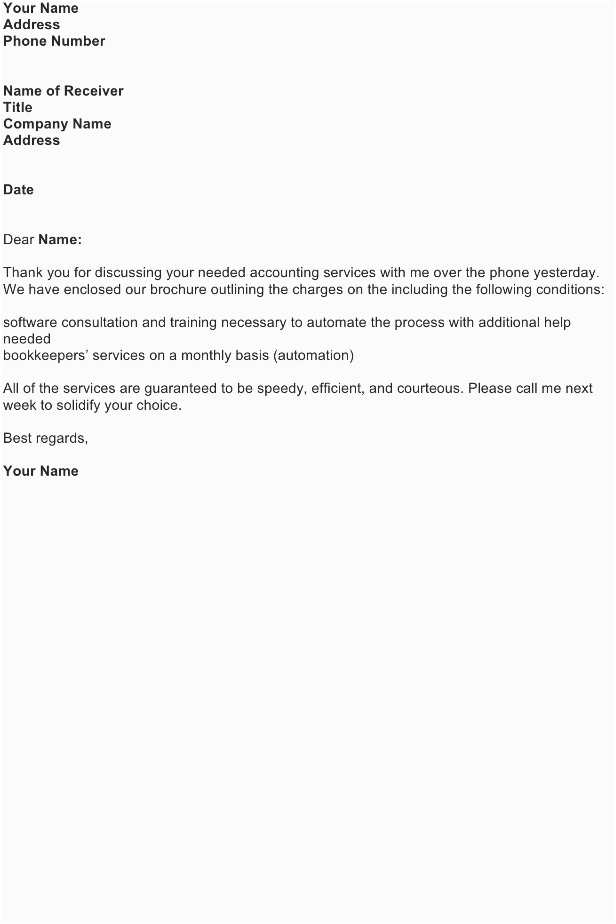 Your Name
Address
Phone Number

Name of Receiver
Title
Company Name
Address

Date

Dear Name:

Thank you for discussing your needed accounting services with me over the phone yesterday. We have enclosed our brochure outlining the charges on the including the following conditions:

software consultation and training necessary to automate the process with additional help needed
bookkeepers' services on a monthly basis (automation)

All of the services are guaranteed to be speedy, efficient, and courteous. Please call me next week to solidify your choice.

Best regards,

Your Name